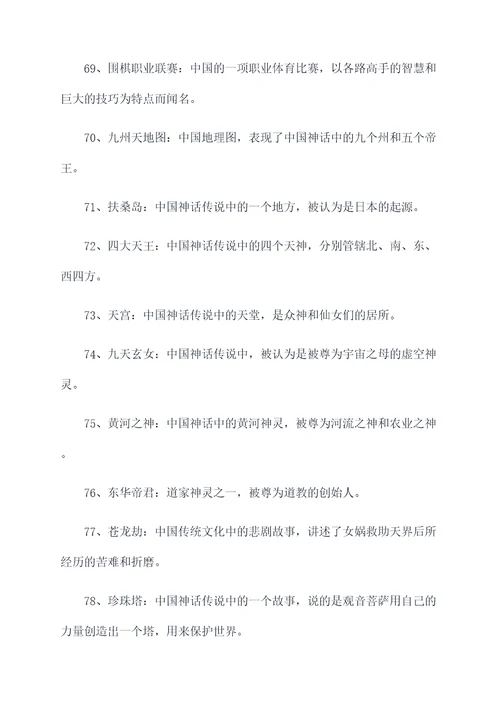 69、围棋职业联赛：中国的一项职业体育比赛，以各路高手的智慧和巨大的技巧为特点而闻名。

70、九州天地图：中国地理图，表现了中国神话中的九个州和五个帝王。

71、扶桑岛：中国神话传说中的一个地方，被认为是日本的起源。

72、四大天王：中国神话传说中的四个天神，分别管辖北、南、东、西四方。

73、天宫：中国神话传说中的天堂，是众神和仙女们的居所。

74、九天玄女：中国神话传说中，被认为是被尊为宇宙之母的虚空神灵。

75、黄河之神：中国神话中的黄河神灵，被尊为河流之神和农业之神。

76、东华帝君：道家神灵之一，被尊为道教的创始人。

77、苍龙劫：中国传统文化中的悲剧故事，讲述了女娲救助天界后所经历的苦难和折磨。

78、珍珠塔：中国神话传说中的一个故事，说的是观音菩萨用自己的力量创造出一个塔，用来保护世界。